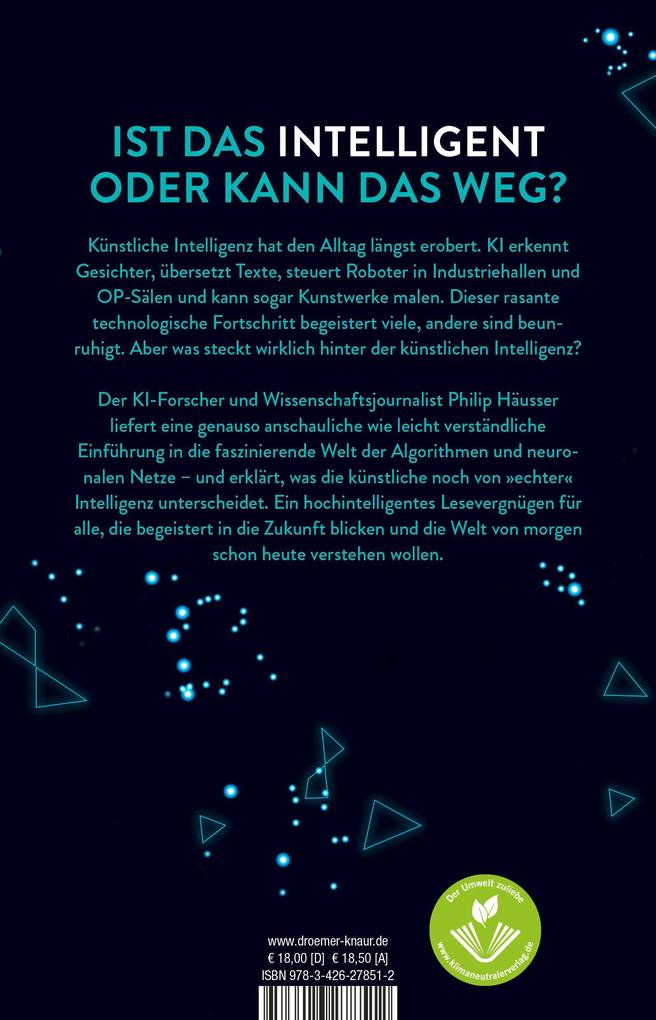 IST DAS INTELLIGENT ODER KANN DAS WEG?

Künstliche Intelligenz hat den Alltag längst erobert. KI erkennt Gesichter, übersetzt Texte, steuert Roboter in Industriehallen und OP-Sälen und kann sogar Kunstwerke malen. Dieser rasante technologische Fortschritt begeistert viele, andere sind beunruhigt. Aber was steckt wirklich hinter der künstlichen Intelligenz?

Der KI-Forscher und Wissenschaftsjournalist Philip Häusser liefert eine genauso anschauliche wie leicht verständliche Einführung in die faszinierende Welt der Algorithmen und neuronalen Netze – und erklärt, was die künstliche noch von »echter« Intelligenz unterscheidet. Ein hochintelligentes Lesevergnügen für alle, die begeistert in die Zukunft blicken und die Welt von morgen schon heute verstehen wollen.

www.droemer-knaur.de
€ 18,00 [D] € 18,50 [A]
ISBN 978-3-426-27851-2

Der Umwelt zuliebe
www.klimaneutralerverlag.de